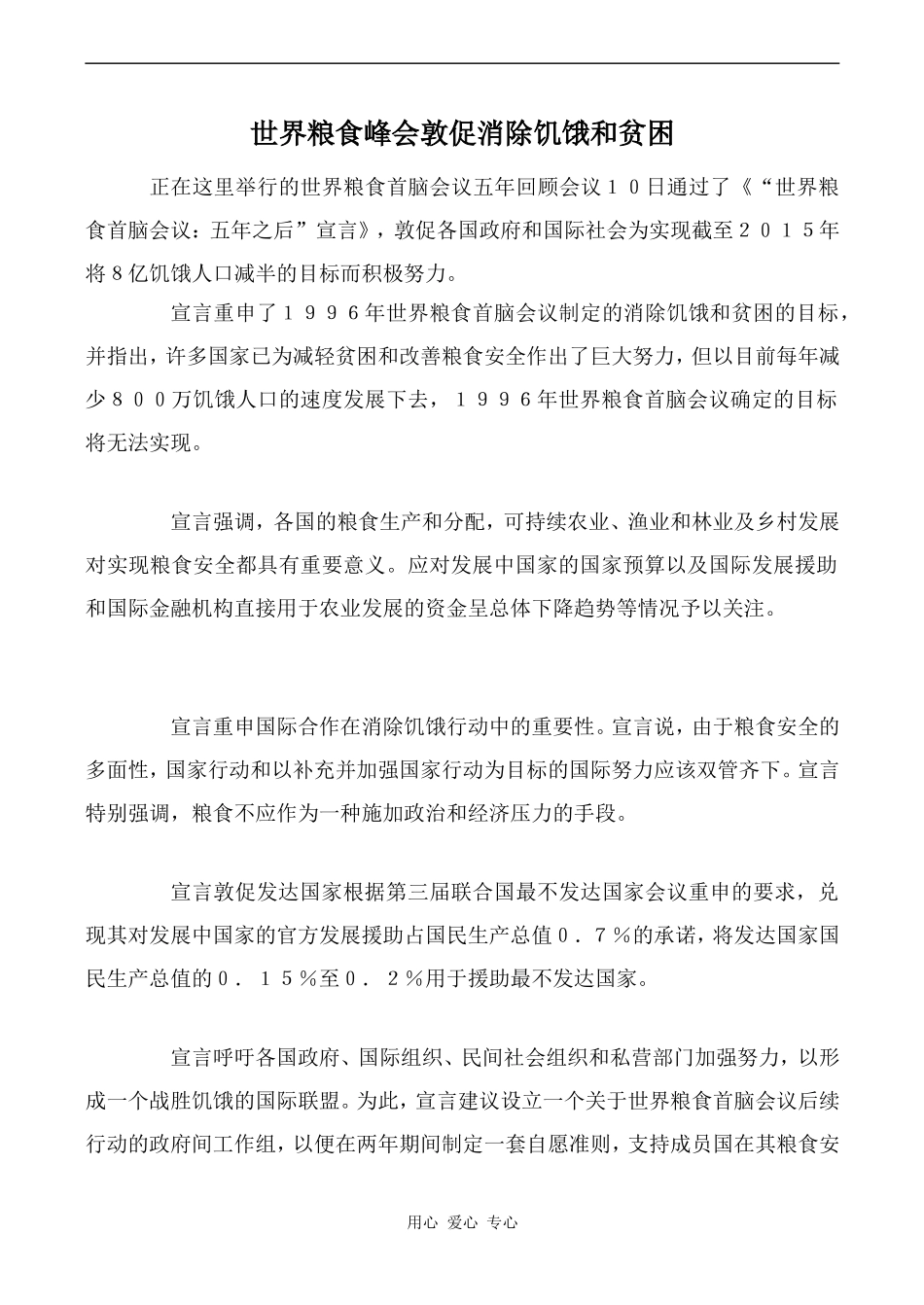 世界粮食峰会敦促消除饥饿和贫困

正在这里举行的世界粮食首脑会议五年回顾会议１０日通过了《“世界粮食首脑会议：五年之后”宣言》，敦促各国政府和国际社会为实现截至２０１５年将８亿饥饿人口减半的目标而积极努力。

宣言重申了１９９６年世界粮食首脑会议制定的消除饥饿和贫困的目标，并指出，许多国家已为减轻贫困和改善粮食安全作出了巨大努力，但以目前每年减少８００万饥饿人口的速度发展下去，１９９６年世界粮食首脑会议确定的目标将无法实现。

宣言强调，各国的粮食生产和分配，可持续农业、渔业和林业及乡村发展对实现粮食安全都具有重要意义。应对发展中国家的国家预算以及国际发展援助和国际金融机构直接用于农业发展的资金呈总体下降趋势等情况予以关注。

宣言重申国际合作在消除饥饿行动中的重要性。宣言说，由于粮食安全的多面性，国家行动和以补充并加强国家行动为目标的国际努力应该双管齐下。宣言特别强调，粮食不应作为一种施加政治和经济压力的手段。

宣言敦促发达国家根据第三届联合国最不发达国家会议重申的要求，兑现其对发展中国家的官方发展援助占国民生产总值０．７％的承诺，将发达国家国民生产总值的０．１５％至０．２％用于援助最不发达国家。

宣言呼吁各国政府、国际组织、民间社会组织和私营部门加强努力，以形成一个战胜饥饿的国际联盟。为此，宣言建议设立一个关于世界粮食首脑会议后续行动的政府间工作组，以便在两年期间制定一套自愿准则，支持成员国在其粮食安

用心 爱心 专心